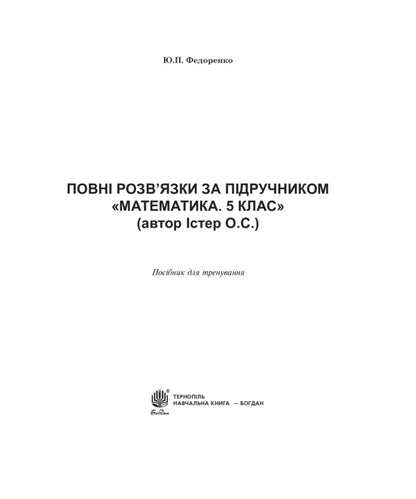 Ю.П. Федоренко

ПОВНІ РОЗВ'ЯЗКИ ЗА ПІДРУЧНИКОМ «МАТЕМАТИКА. 5 КЛАС» (автор Істер О.С.)

Посібник для тренування

Богдан

ТЕРНОПІЛЬ
НАВЧАЛЬНА КНИГА — БОГДАН